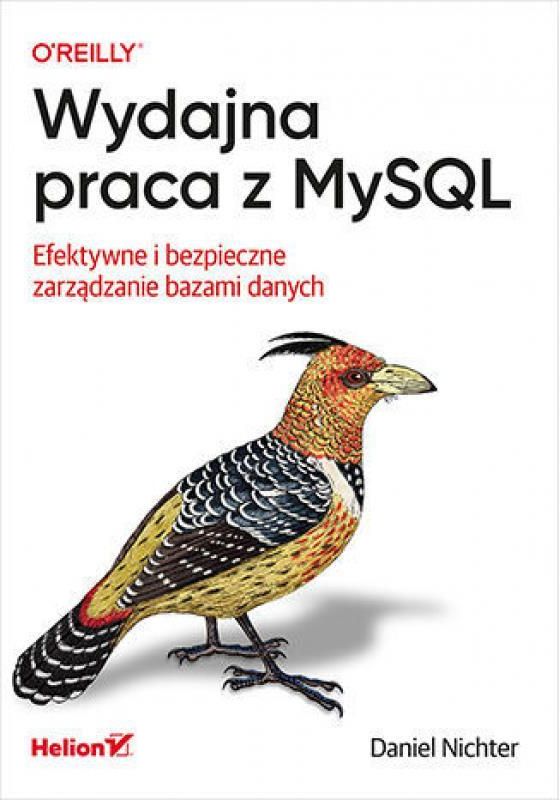 O'REILLY®

Wydajna praca z MySQL

Efektywne i bezpieczne zarządzanie bazami danych

Helion

Daniel Nichter